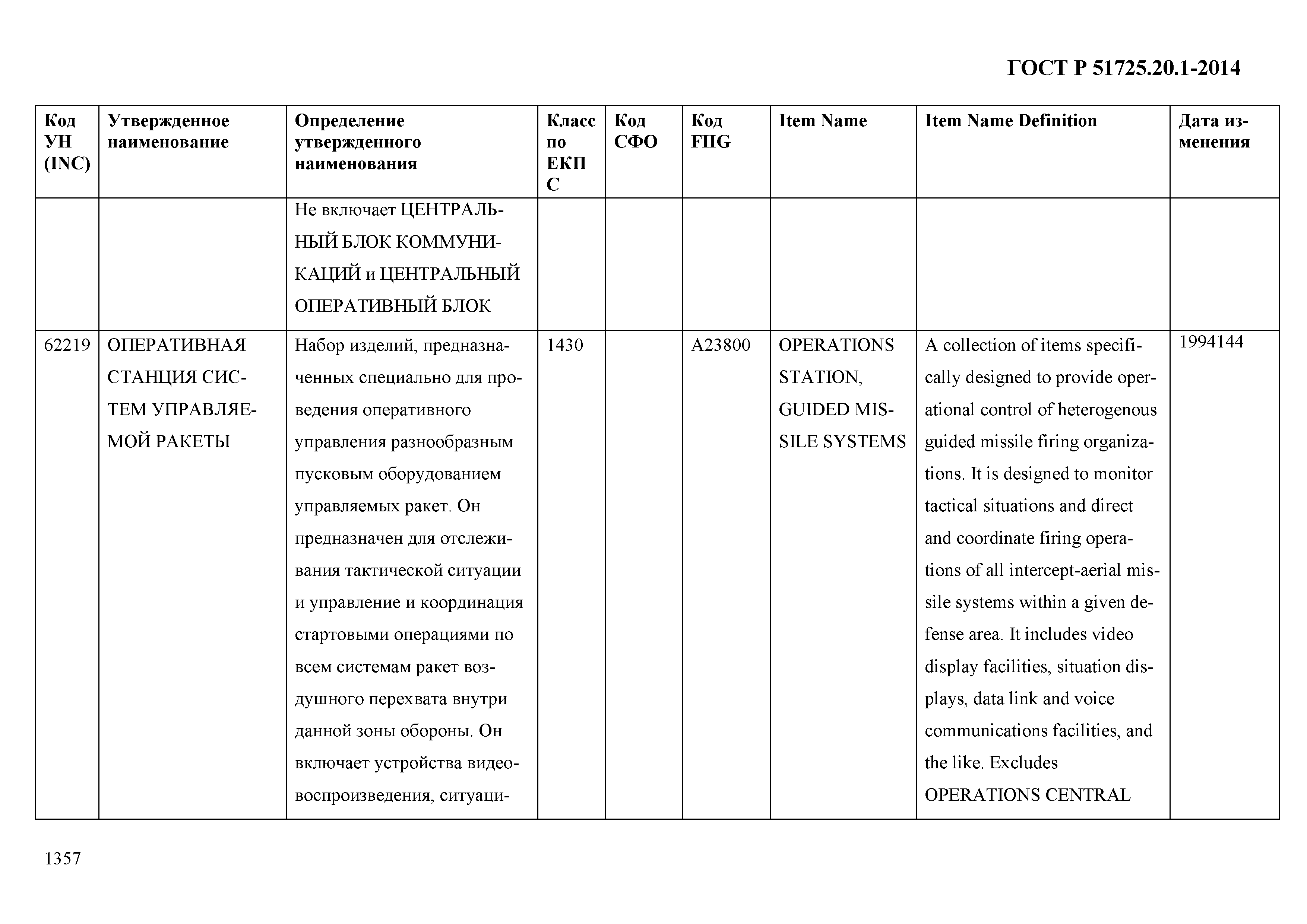 ГОСТ Р 51725.20.1-2014

| Код УН (INC) | Утвержденное наименование | Определение утвержденного наименования | Класс по ЕКПС | Код СФО | Код FIIG | Item Name | Item Name Definition | Дата изменения |
|---|---|---|---|---|---|---|---|---|
| | | Не включает ЦЕНТРАЛЬНЫЙ БЛОК КОММУНИКАЦИЙ и ЦЕНТРАЛЬНЫЙ ОПЕРАТИВНЫЙ БЛОК | | | | | | |
| 62219 | ОПЕРАТИВНАЯ СТАНЦИЯ СИСТЕМ УПРАВЛЯЕМОЙ РАКЕТЫ | Набор изделий, предназначенных специально для проведения оперативного управления разнообразным пусковым оборудованием управляемых ракет. Он предназначен для отслеживания тактической ситуации и управление и координация стартовыми операциями по всем системам ракет воздушного перехвата внутри данной зоны обороны. Он включает устройства видеовоспроизведения, ситуаци- | 1430 | | A23800 | OPERATIONS STATION, GUIDED MISSILE SYSTEMS | A collection of items specifically designed to provide operational control of heterogenous guided missile firing organizations. It is designed to monitor tactical situations and direct and coordinate firing operations of all intercept-aerial missile systems within a given defense area. It includes video display facilities, situation displays, data link and voice communications facilities, and the like. Excludes OPERATIONS CENTRAL | 1994144 |

1357